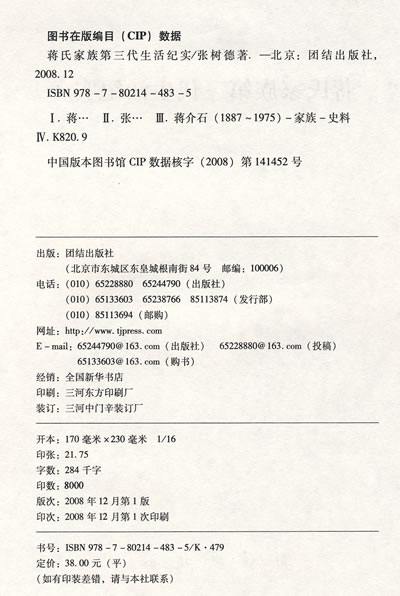 图书在版编目（CIP）数据

蒋氏家族第三代生活纪实/张树德著. —北京：团结出版社，2008.12

ISBN 978-7-80214-483-5

Ⅰ. 蒋…　Ⅱ. 张…　Ⅲ. 蒋介石（1887～1975）-家族-史料
Ⅳ. K820.9

中国版本图书馆 CIP 数据核字（2008）第 141452 号

出版：团结出版社
（北京市东城区东皇城根南街 84 号　邮编：100006）
电话：（010）65228880　65244790（出版社）
（010）65133603　65238766　85113874（发行部）
（010）85113694（邮购）
网址：http://www.tjpress.com
E-mail：65244790@163.com（出版社）　65228880@163.com（投稿）
65133603@163.com（购书）
经销：全国新华书店
印刷：三河东方印刷厂
装订：三河中门辛装订厂

开本：170 毫米×230 毫米　1/16
印张：21.75
字数：284 千字
印数：8000
版次：2008 年 12 月第 1 版
印次：2008 年 12 月第 1 次印刷

书号：ISBN 978-7-80214-483-5/K·479
定价：38.00 元（平）
（如有印装差错，请与本社联系）